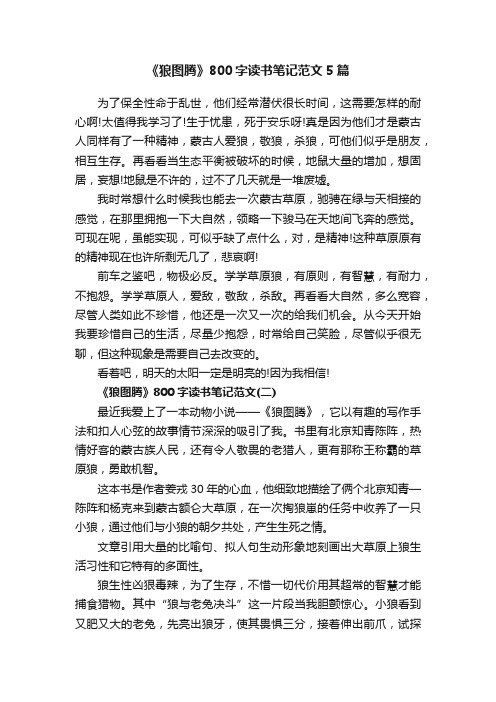 《狼图腾》800字读书笔记范文5篇

为了保全性命于乱世，他们经常潜伏很长时间，这需要怎样的耐心啊!太值得我学习了!生于忧患，死于安乐呀!真是因为他们才是蒙古人同样有了一种精神，蒙古人爱狼，敬狼，杀狼，可他们似乎是朋友，相互生存。再看看当生态平衡被破坏的时候，地鼠大量的增加，想固居，妄想!地鼠是不许的，过不了几天就是一堆废墟。

我时常想什么时候我也能去一次蒙古草原，驰骋在绿与天相接的感觉，在那里拥抱一下大自然，领略一下骏马在天地间飞奔的感觉。可现在呢，虽能实现，可似乎缺了点什么，对，是精神!这种草原原有的精神现在也许所剩无几了，悲哀啊!

前车之鉴吧，物极必反。学学草原狼，有原则，有智慧，有耐力，不抱怨。学学草原人，爱敌，敬敌，杀敌。再看看大自然，多么宽容，尽管人类如此不珍惜，他还是一次又一次的给我们机会。从今天开始我要珍惜自己的生活，尽量少抱怨，时常给自己笑脸，尽管似乎很无聊，但这种现象是需要自己去改变的。

看着吧，明天的太阳一定是明亮的!因为我相信!

《狼图腾》800字读书笔记范文(二)

最近我爱上了一本动物小说——《狼图腾》，它以有趣的写作手法和扣人心弦的故事情节深深的吸引了我。书里有北京知青陈阵，热情好客的蒙古族人民，还有令人敬畏的老猎人，更有那称王称霸的草原狼，勇敢机智。

这本书是作者姜戎30年的心血，他细致地描绘了俩个北京知青—陈阵和杨克来到蒙古额仑大草原，在一次掏狼崽的任务中收养了一只小狼，通过他们与小狼的朝夕共处，产生生死之情。

文章引用大量的比喻句、拟人句生动形象地刻画出大草原上狼生活习性和它特有的多面性。

狼生性凶狠毒辣，为了生存，不惜一切代价用其超常的智慧才能捕食猎物。其中“狼与老兔决斗”这一片段当我胆颤惊心。小狼看到又肥又大的老兔，先亮出狼牙，使其畏惧三分，接着伸出前爪，试探